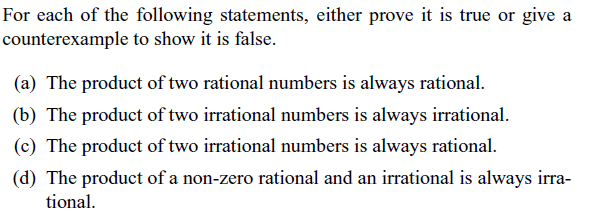 For each of the following statements, either prove it is true or give a counterexample to show it is false.

(a) The product of two rational numbers is always rational.

(b) The product of two irrational numbers is always irrational.

(c) The product of two irrational numbers is always rational.

(d) The product of a non-zero rational and an irrational is always irrational.